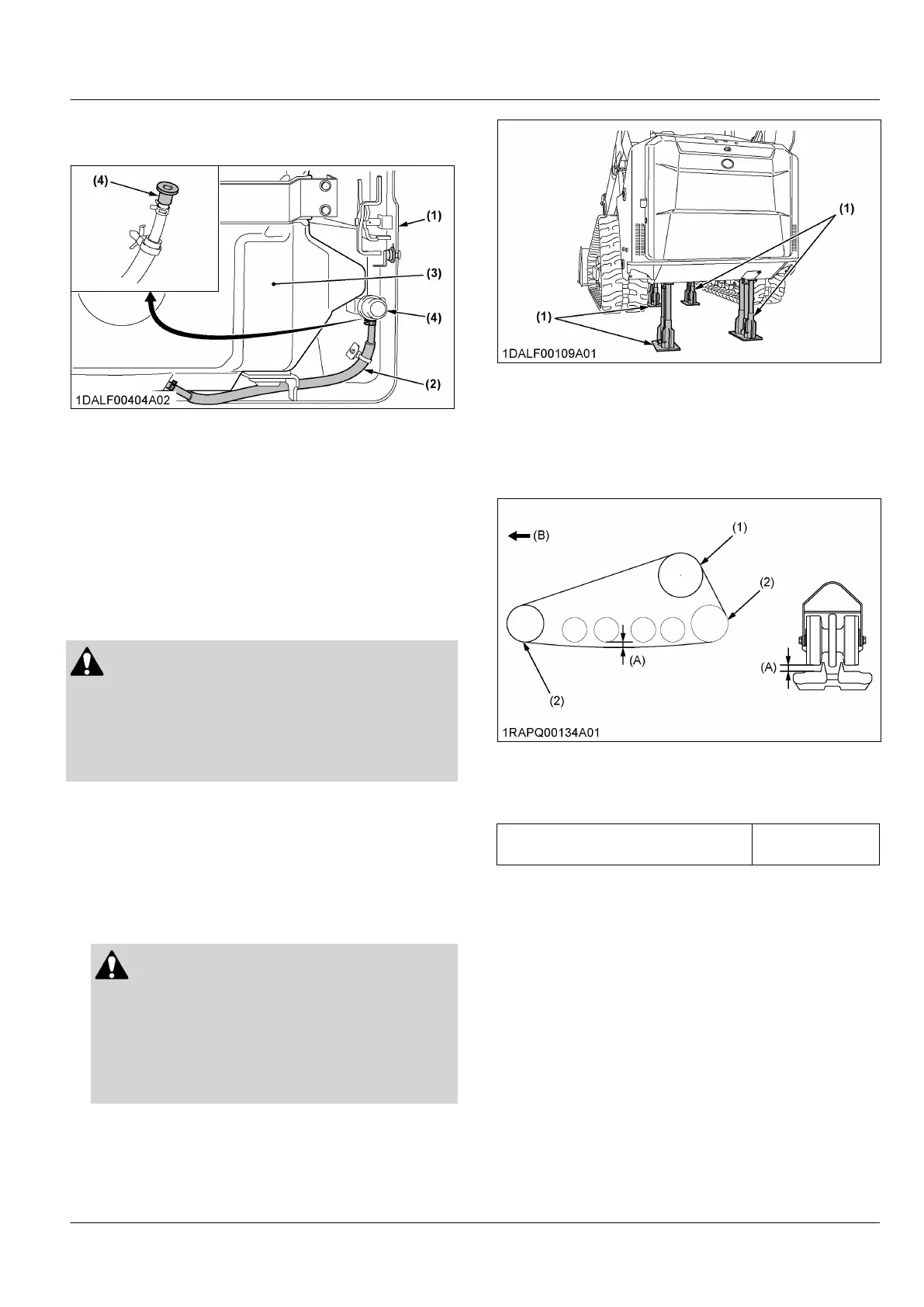 (4)

(1)

(3)

(4)

(2)

1DALF00404A02

(1)

(1)

1DALF00109A01

(B)

(1)

(2)

(A)

(A)

(2)

1RAPQ00134A01